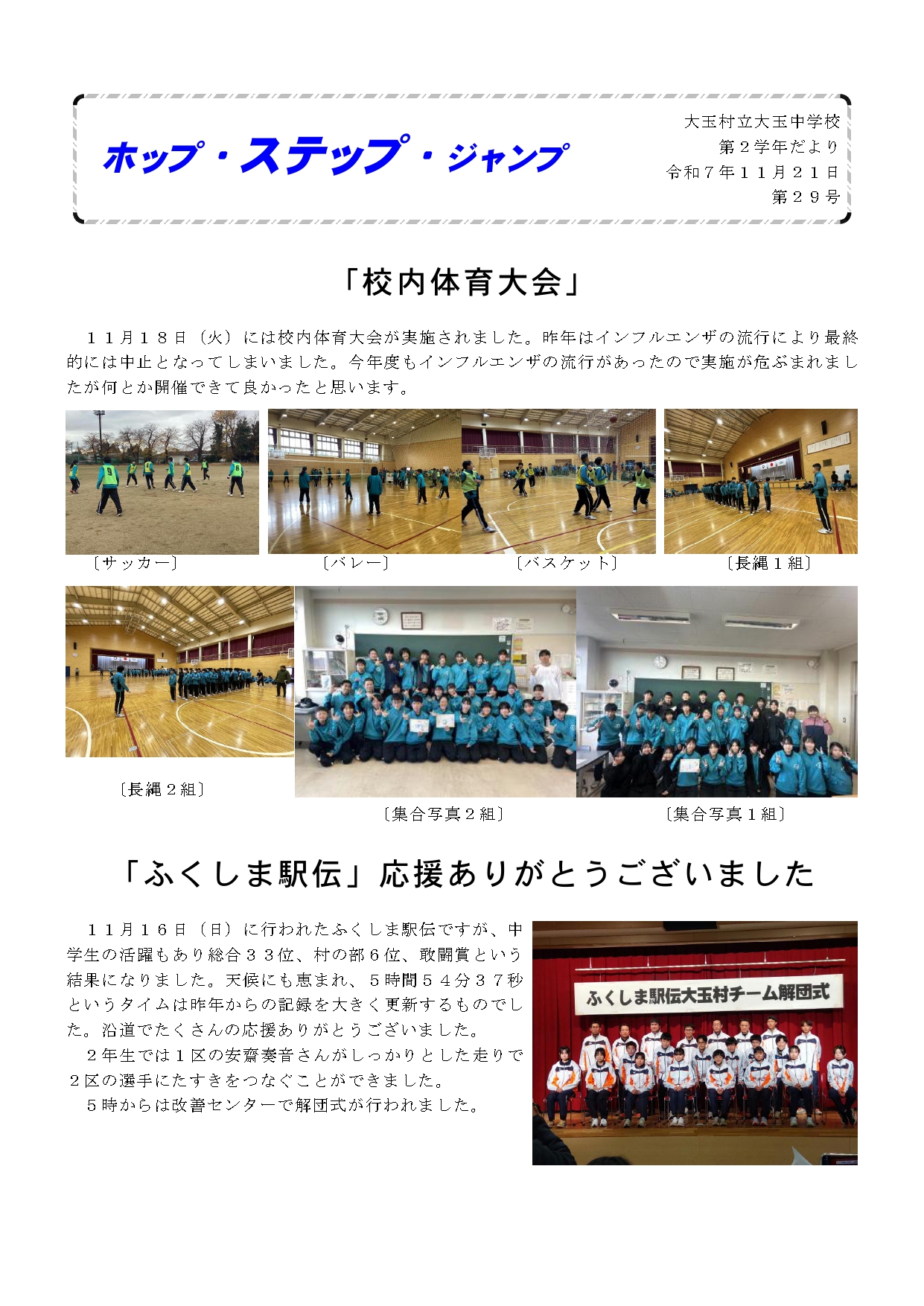 ホップ・ステップ・ジャンプ

大玉村立大玉中学校
第２学年だより
令和７年１１月２１日
第２９号

「校内体育大会」

１１月１８日（火）には校内体育大会が実施されました。昨年はインフルエンザの流行により最終的には中止となってしまいました。今年度もインフルエンザの流行があったので実施が危ぶまれましたが何とか開催できて良かったと思います。

〔サッカー〕　〔バレー〕　〔バスケット〕　〔長縄１組〕

〔長縄２組〕　〔集合写真２組〕　〔集合写真１組〕

「ふくしま駅伝」応援ありがとうございました

１１月１６日（日）に行われたふくしま駅伝ですが、中学生の活躍もあり総合３３位、村の部６位、敢闘賞という結果になりました。天候にも恵まれ、５時間５４分３７秒というタイムは昨年からの記録を大きく更新するものでした。沿道でたくさんの応援ありがとうございました。

２年生では１区の安齋奏音さんがしっかりとした走りで２区の選手にたすきをつなぐことができました。

５時からは改善センターで解団式が行われました。

ふくしま駅伝大玉村チーム解団式